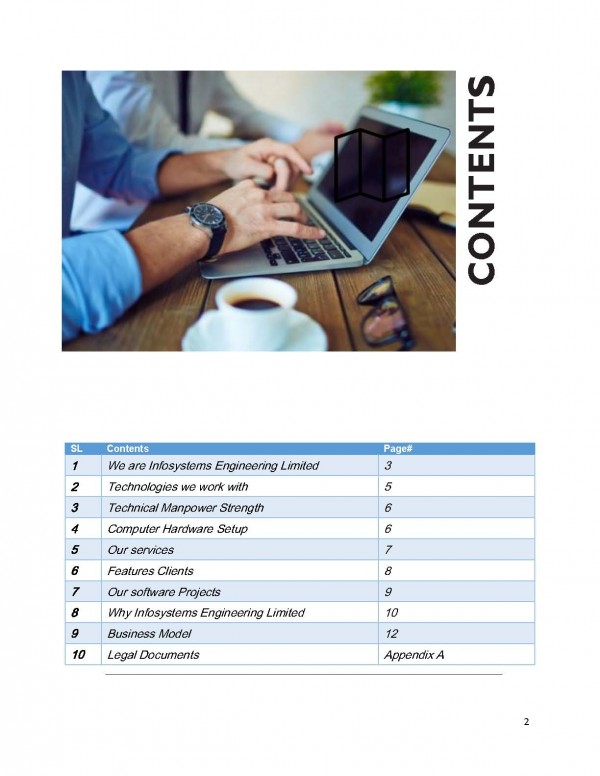 CONTENTS

| SL | Contents | Page# |
|---|---|---|
| 1 | We are Infosystems Engineering Limited | 3 |
| 2 | Technologies we work with | 5 |
| 3 | Technical Manpower Strength | 6 |
| 4 | Computer Hardware Setup | 6 |
| 5 | Our services | 7 |
| 6 | Features Clients | 8 |
| 7 | Our software Projects | 9 |
| 8 | Why Infosystems Engineering Limited | 10 |
| 9 | Business Model | 12 |
| 10 | Legal Documents | Appendix A |

2